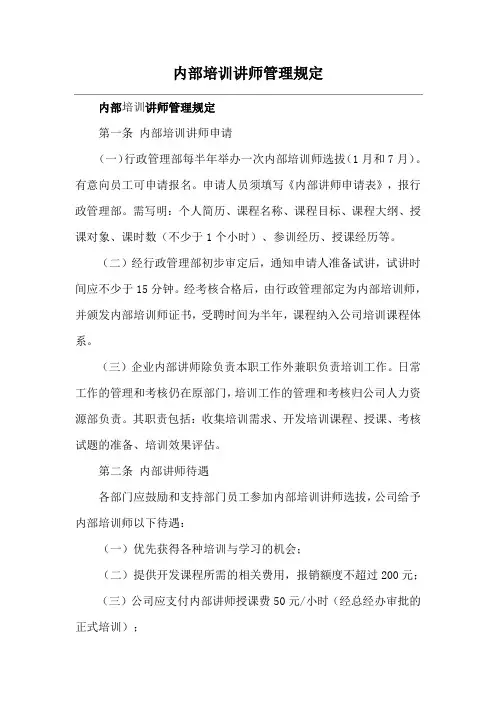 内部培训讲师管理规定

内部培训讲师管理规定

第一条 内部培训讲师申请

(一)行政管理部每半年举办一次内部培训师选拔(1月和7月)。有意向员工可申请报名。申请人员须填写《内部讲师申请表》，报行政管理部。需写明：个人简历、课程名称、课程目标、课程大纲、授课对象、课时数（不少于1个小时）、参训经历、授课经历等。

（二）经行政管理部初步审定后，通知申请人准备试讲，试讲时间应不少于15分钟。经考核合格后，由行政管理部定为内部培训师，并颁发内部培训师证书，受聘时间为半年，课程纳入公司培训课程体系。

（三）企业内部讲师除负责本职工作外兼职负责培训工作。日常工作的管理和考核仍在原部门，培训工作的管理和考核归公司人力资源部负责。其职责包括：收集培训需求、开发培训课程、授课、考核试题的准备、培训效果评估。

第二条 内部讲师待遇

各部门应鼓励和支持部门员工参加内部培训讲师选拔，公司给予内部培训师以下待遇：

（一）优先获得各种培训与学习的机会；

（二）提供开发课程所需的相关费用，报销额度不超过200元；

（三）公司应支付内部讲师授课费50元/小时（经总经办审批的正式培训）；